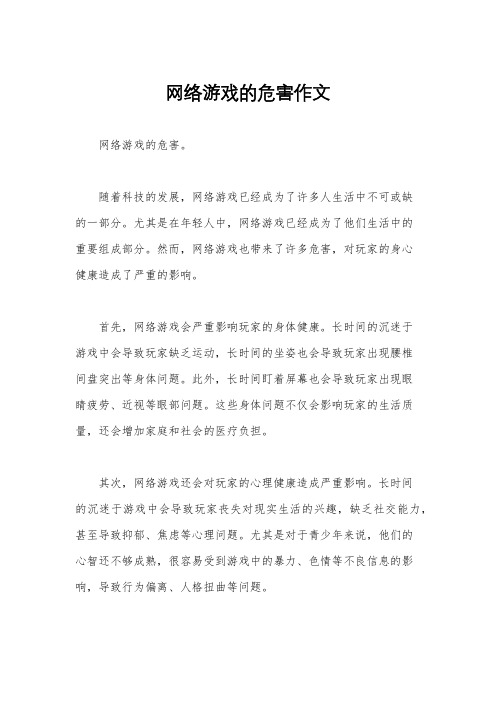 网络游戏的危害作文

网络游戏的危害。

随着科技的发展，网络游戏已经成为了许多人生活中不可或缺的一部分。尤其是在年轻人中，网络游戏已经成为了他们生活中的重要组成部分。然而，网络游戏也带来了许多危害，对玩家的身心健康造成了严重的影响。

首先，网络游戏会严重影响玩家的身体健康。长时间的沉迷于游戏中会导致玩家缺乏运动，长时间的坐姿也会导致玩家出现腰椎间盘突出等身体问题。此外，长时间盯着屏幕也会导致玩家出现眼睛疲劳、近视等眼部问题。这些身体问题不仅会影响玩家的生活质量，还会增加家庭和社会的医疗负担。

其次，网络游戏还会对玩家的心理健康造成严重影响。长时间的沉迷于游戏中会导致玩家丧失对现实生活的兴趣，缺乏社交能力，甚至导致抑郁、焦虑等心理问题。尤其是对于青少年来说，他们的心智还不够成熟，很容易受到游戏中的暴力、色情等不良信息的影响，导致行为偏离、人格扭曲等问题。